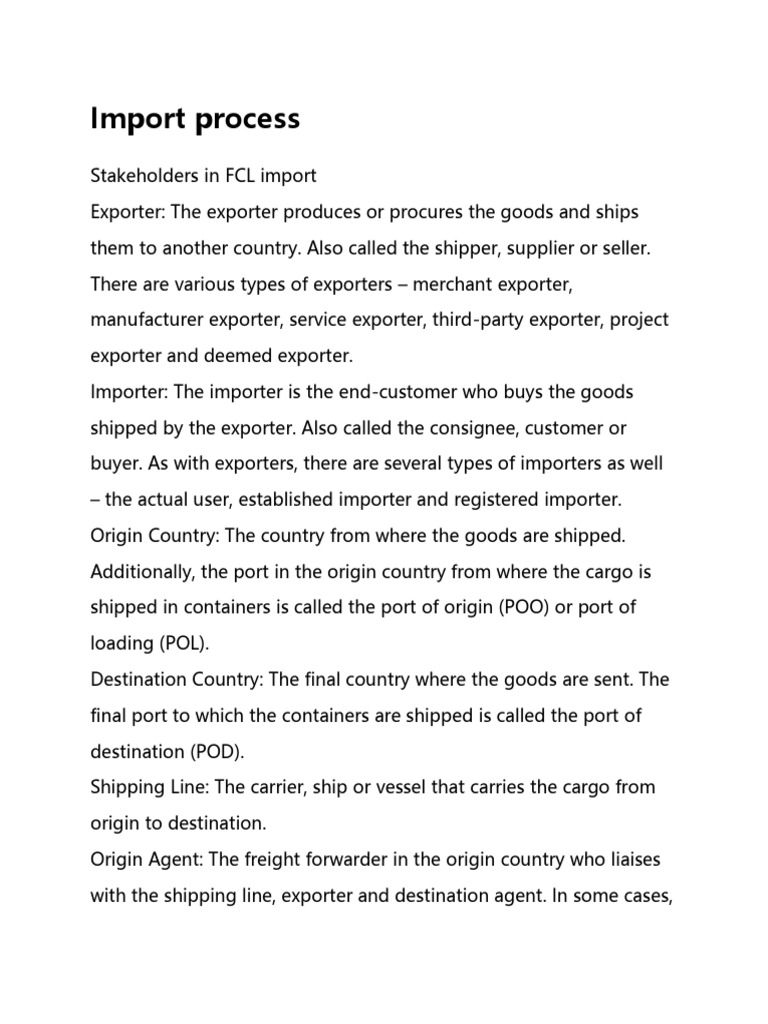 Import process

Stakeholders in FCL import

Exporter: The exporter produces or procures the goods and ships them to another country. Also called the shipper, supplier or seller. There are various types of exporters – merchant exporter, manufacturer exporter, service exporter, third-party exporter, project exporter and deemed exporter.

Importer: The importer is the end-customer who buys the goods shipped by the exporter. Also called the consignee, customer or buyer. As with exporters, there are several types of importers as well – the actual user, established importer and registered importer.

Origin Country: The country from where the goods are shipped. Additionally, the port in the origin country from where the cargo is shipped in containers is called the port of origin (POO) or port of loading (POL).

Destination Country: The final country where the goods are sent. The final port to which the containers are shipped is called the port of destination (POD).

Shipping Line: The carrier, ship or vessel that carries the cargo from origin to destination.

Origin Agent: The freight forwarder in the origin country who liaises with the shipping line, exporter and destination agent. In some cases,